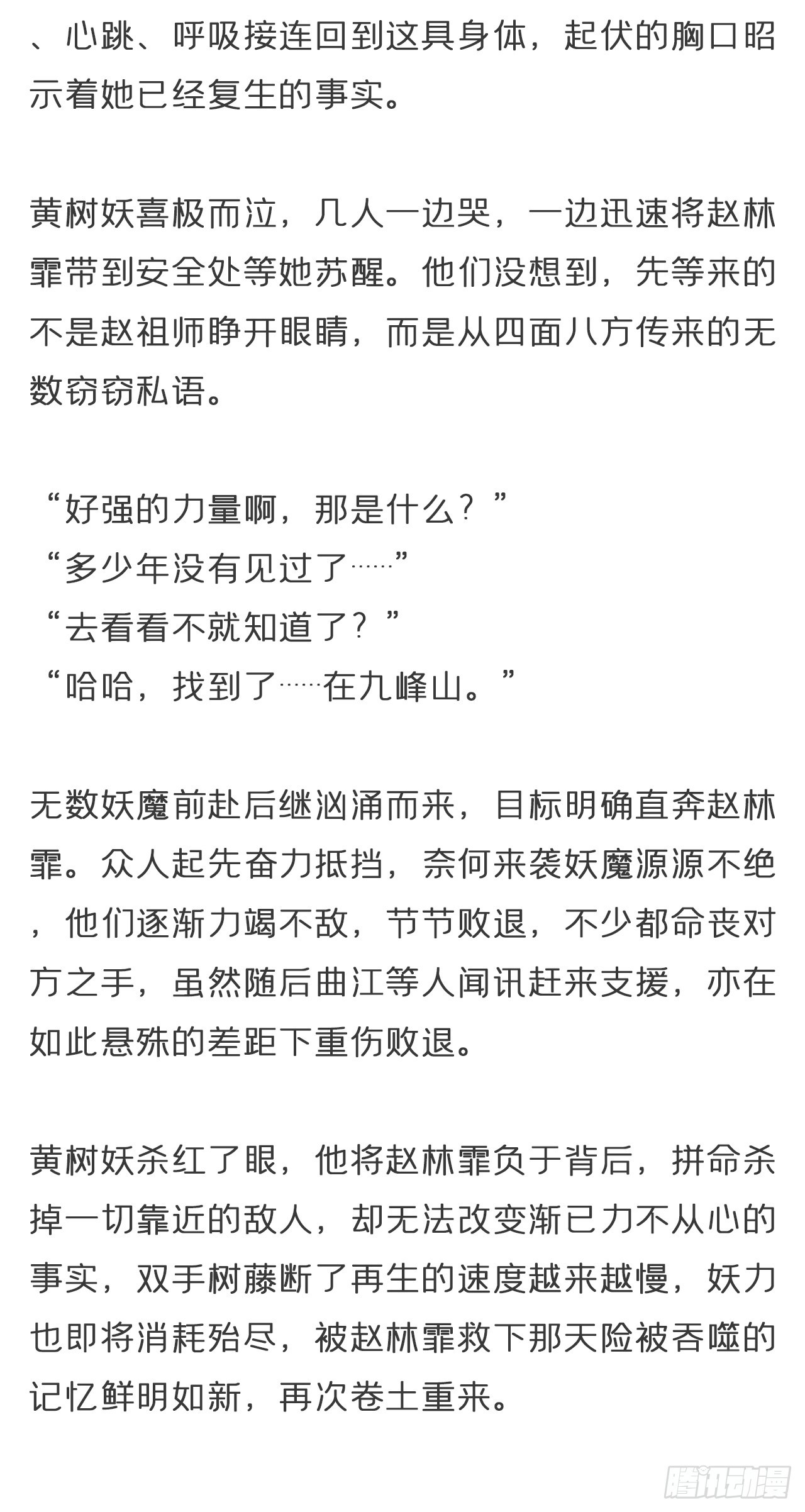 、心跳、呼吸接连回到这具身体，起伏的胸口昭示着她已经复生的事实。

黄树妖喜极而泣，几人一边哭，一边迅速将赵林霏带到安全处等她苏醒。他们没想到，先等来的不是赵祖师睁开眼睛，而是从四面八方传来的无数窃窃私语。

“好强的力量啊，那是什么？”
“多少年没有见过了……”
“去看看不就知道了？”
“哈哈，找到了……在九峰山。”

无数妖魔前赴后继汹涌而来，目标明确直奔赵林霏。众人起先奋力抵挡，奈何来袭妖魔源源不绝，他们逐渐力竭不敌，节节败退，不少都命丧对方之手，虽然随后曲江等人闻讯赶来支援，亦在如此悬殊的差距下重伤败退。

黄树妖杀红了眼，他将赵林霏负于背后，拼命杀掉一切靠近的敌人，却无法改变渐已力不从心的事实，双手树藤断了再生的速度越来越慢，妖力也即将消耗殆尽，被赵林霏救下那天险被吞噬的记忆鲜明如新，再次卷土重来。

腾讯动漫